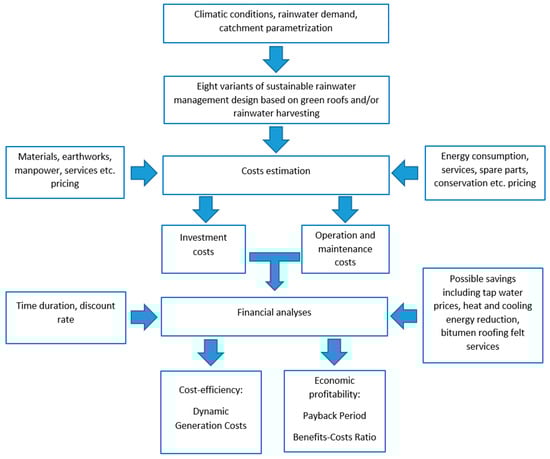 Climatic conditions, rainwater demand, catchment parametrization

Eight variants of sustainable rainwater management design based on green roofs and/or rainwater harvesting

Materials, earthworks, manpower, services etc. pricing

Costs estimation

Energy consumption, services, spare parts, conservation etc. pricing

Investment costs

Operation and maintenance costs

Time duration, discount rate

Financial analyses

Possible savings including tap water prices, heat and cooling energy reduction, bitumen roofing felt services

Cost-efficiency:

Dynamic Generation Costs

Economic profitability:

Payback Period

Benefits-Costs Ratio